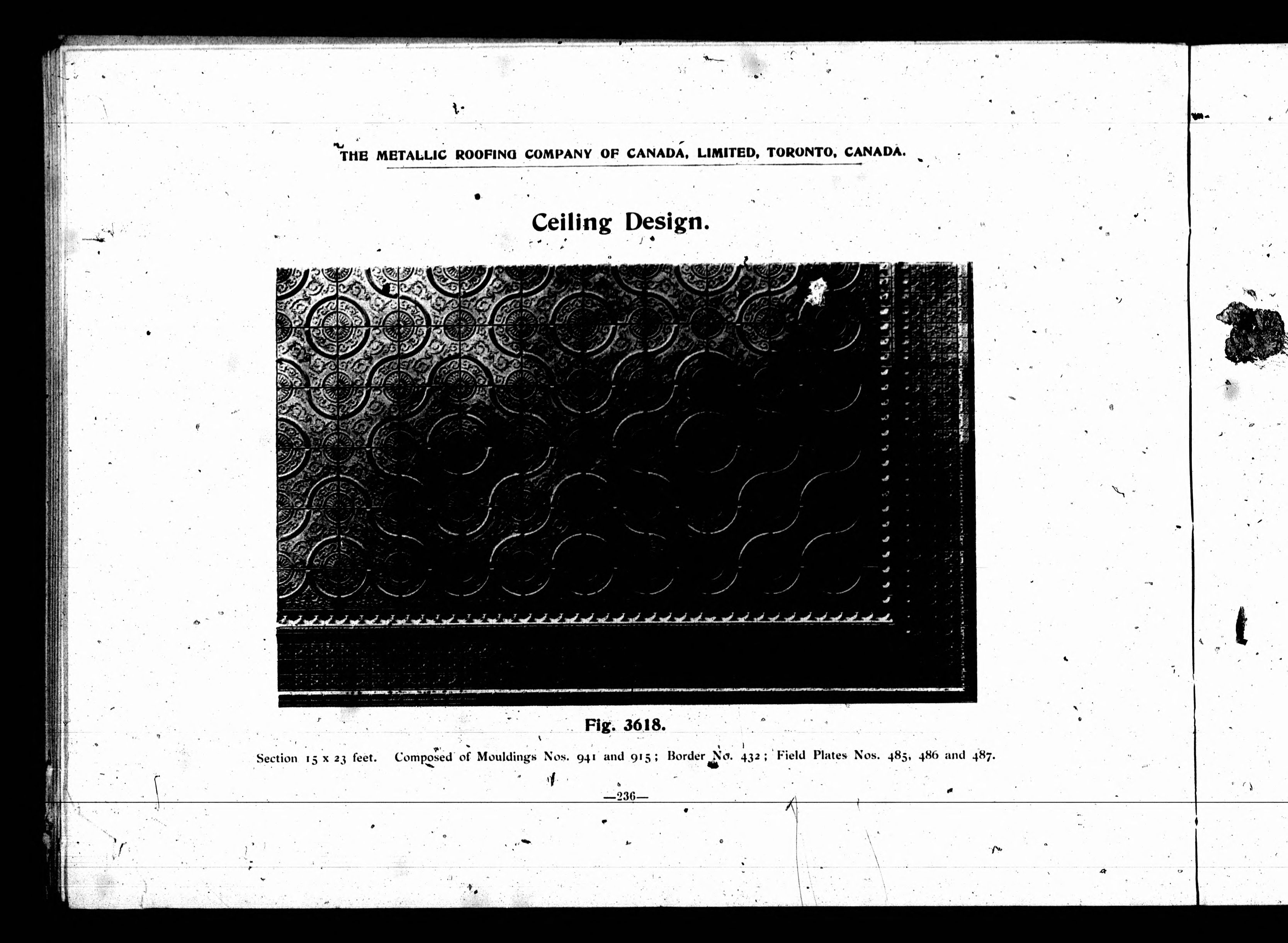 THE METALLIC ROOFING COMPANY OF CANADA, LIMITED, TORONTO, CANADA.

Ceiling Design.

Fig. 3618.

Section 15 x 23 feet. Composed of Mouldings Nos. 941 and 915; Border No. 432; Field Plates Nos. 485, 486 and 487.

—236—